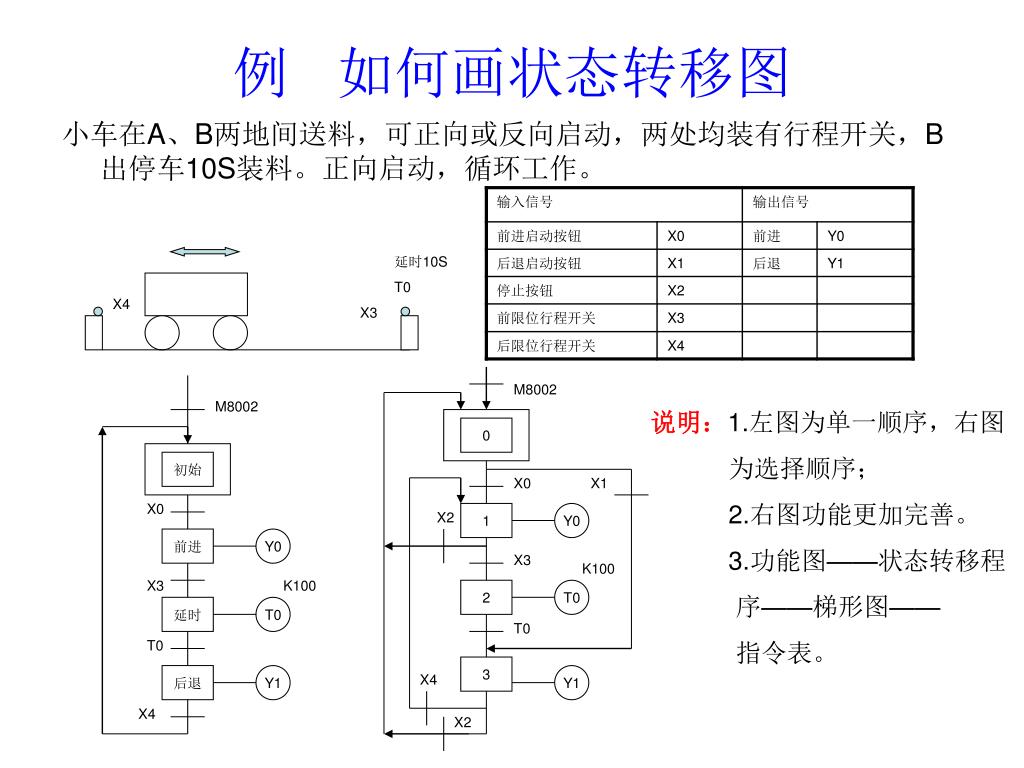 例　如何画状态转移图

小车在A、B两地间送料，可正向或反向启动，两处均装有行程开关，B出停车10S装料。正向启动，循环工作。

| 输入信号 | | 输出信号 | |
|---|---|---|---|
| 前进启动按钮 | X0 | 前进 | Y0 |
| 后退启动按钮 | X1 | 后退 | Y1 |
| 停止按钮 | X2 | | |
| 前限位行程开关 | X3 | | |
| 后限位行程开关 | X4 | | |

延时10S
T0
X4
X3

M8002
初始
X0
前进
Y0
X3
K100
延时
T0
T0
后退
Y1
X4

M8002
0
X0
X1
X2
1
Y0
X3
K100
2
T0
T0
X4
3
Y1
X2

说明：1.左图为单一顺序，右图为选择顺序；
2.右图功能更加完善。
3.功能图——状态转移程序——梯形图——指令表。